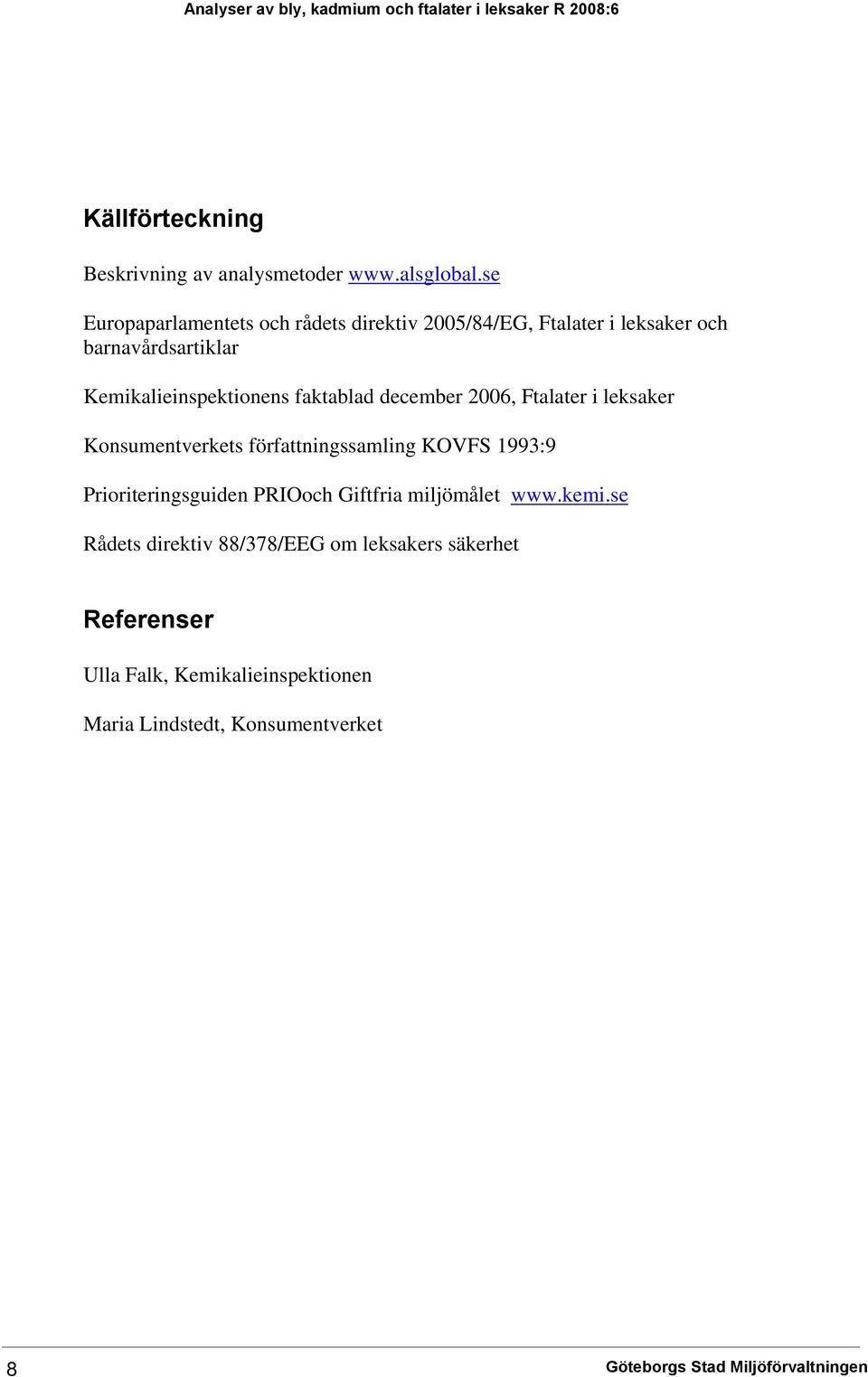 Analyser av bly, kadmium och ftalater i leksaker R 2008:6

Källförteckning

Beskrivning av analysmetoder www.alsglobal.se

Europaparlamentets och rådets direktiv 2005/84/EG, Ftalater i leksaker och barnavårdsartiklar

Kemikalieinspektionens faktablad december 2006, Ftalater i leksaker

Konsumentverkets författningssamling KOVFS 1993:9

Prioriteringsguiden PRIOoch Giftfria miljömålet www.kemi.se

Rådets direktiv 88/378/EEG om leksakers säkerhet

Referenser

Ulla Falk, Kemikalieinspektionen

Maria Lindstedt, Konsumentverket

8

Göteborgs Stad Miljöförvaltningen